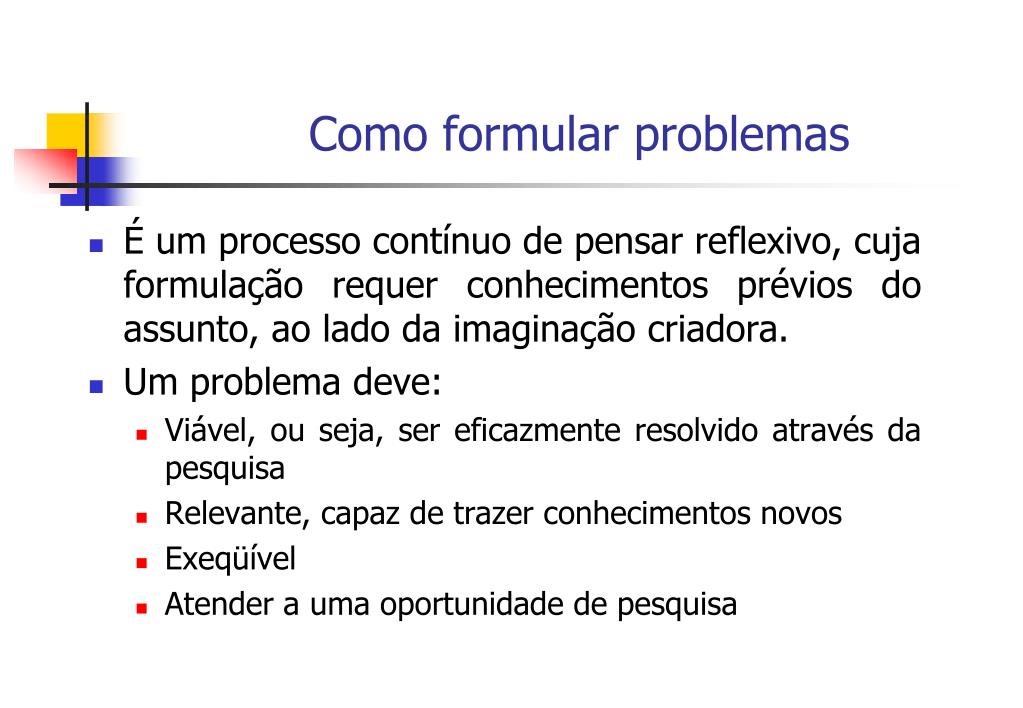 Como formular problemas

É um processo contínuo de pensar reflexivo, cuja formulação requer conhecimentos prévios do assunto, ao lado da imaginação criadora.

Um problema deve:

Viável, ou seja, ser eficazmente resolvido através da pesquisa

Relevante, capaz de trazer conhecimentos novos

Exeqüível

Atender a uma oportunidade de pesquisa